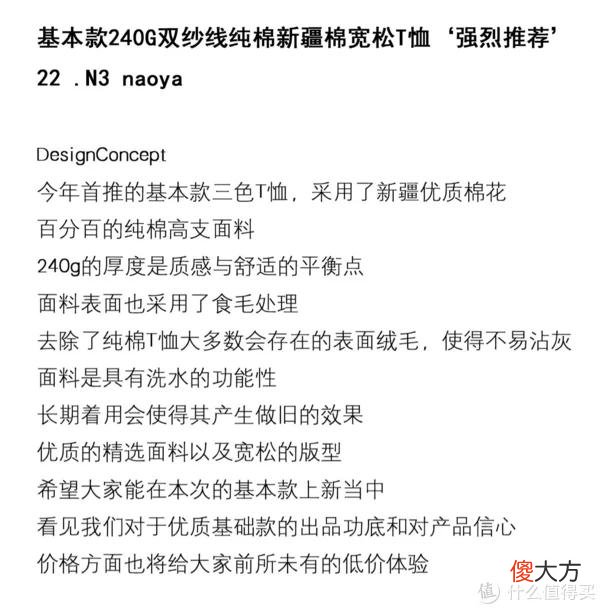 基本款240G双纱线纯棉新疆棉宽松T恤‘强烈推荐’

22 .N3 naoya

DesignConcept

今年首推的基本款三色T恤，采用了新疆优质棉花

百分百的纯棉高支面料

240g的厚度是质感与舒适的平衡点

面料表面也采用了食毛处理

去除了纯棉T恤大多数会存在的表面绒毛，使得不易沾灰

面料是具有洗水的功能性

长期着用会使得其产生做旧的效果

优质的精选面料以及宽松的版型

希望大家能在本次的基本款上新当中

看见我们对于优质基础款的出品功底和对产品信心

价格方面也将给大家前所未有的低价体验

傻大方

值 什么值得买